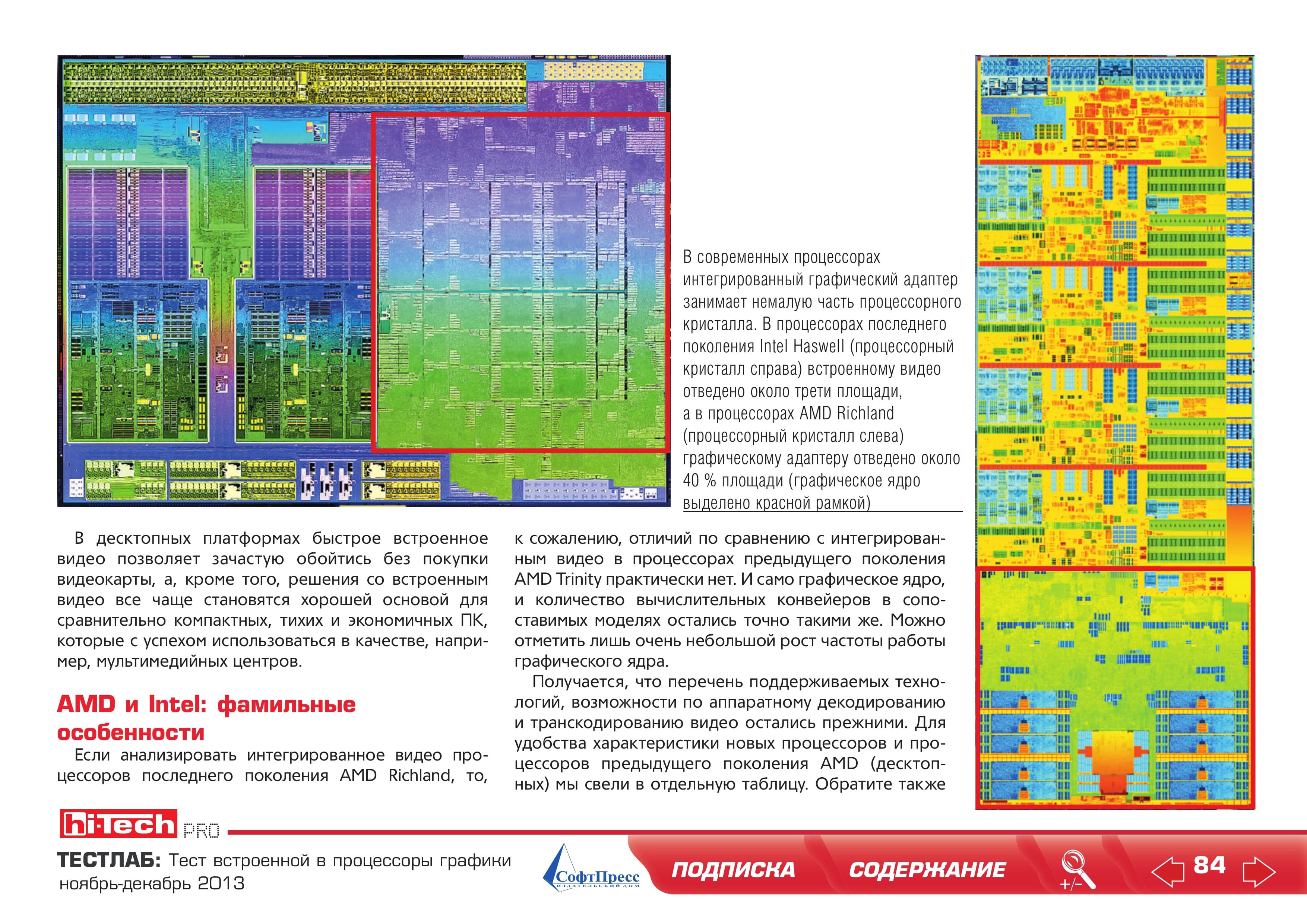 В современных процессорах интегрированный графический адаптер занимает немалую часть процессорного кристалла. В процессорах последнего поколения Intel Haswell (процессорный кристалл справа) встроенному видео отведено около трети площади, а в процессорах AMD Richland (процессорный кристалл слева) графическому адаптеру отведено около 40 % площади (графическое ядро выделено красной рамкой)

В десктопных платформах быстрое встроенное видео позволяет зачастую обойтись без покупки видеокарты, а, кроме того, решения со встроенным видео все чаще становятся хорошей основой для сравнительно компактных, тихих и экономичных ПК, которые с успехом использоваться в качестве, например, мультимедийных центров.

AMD и Intel: фамильные особенности

Если анализировать интегрированное видео процессоров последнего поколения AMD Richland, то, к сожалению, отличий по сравнению с интегрированным видео в процессорах предыдущего поколения AMD Trinity практически нет. И само графическое ядро, и количество вычислительных конвейеров в сопоставимых моделях остались точно такими же. Можно отметить лишь очень небольшой рост частоты работы графического ядра.

Получается, что перечень поддерживаемых технологий, возможности по аппаратному декодированию и транскодированию видео остались прежними. Для удобства характеристики новых процессоров и процессоров предыдущего поколения AMD (десктопных) мы свели в отдельную таблицу. Обратите также

hi-Tech PRO

ТЕСТЛАБ: Тест встроенной в процессоры графики
ноябрь-декабрь 2013

СофтПресс
ИЗДАТЕЛЬСКИЙ ДОМ

ПОДПИСКА

СОДЕРЖАНИЕ

+/-

84